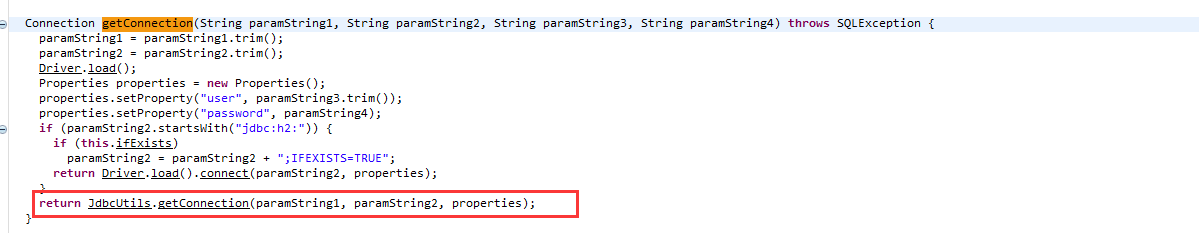 Connection getConnection(String paramString1, String paramString2, String paramString3, String paramString4) throws SQLException {
  paramString1 = paramString1.trim();
  paramString2 = paramString2.trim();
  Driver.load();
  Properties properties = new Properties();
  properties.setProperty("user", paramString3.trim());
  properties.setProperty("password", paramString4);
  if (paramString2.startsWith("jdbc:h2:")) {
    if (this.ifExists)
      paramString2 = paramString2 + ";IFEXISTS=TRUE";
    return Driver.load().connect(paramString2, properties);
  }
  return JdbcUtils.getConnection(paramString1, paramString2, properties);
}